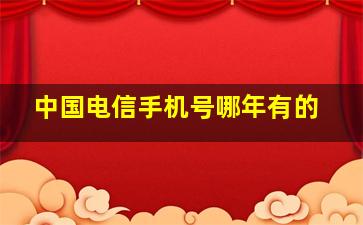 中国电信手机号哪年有的